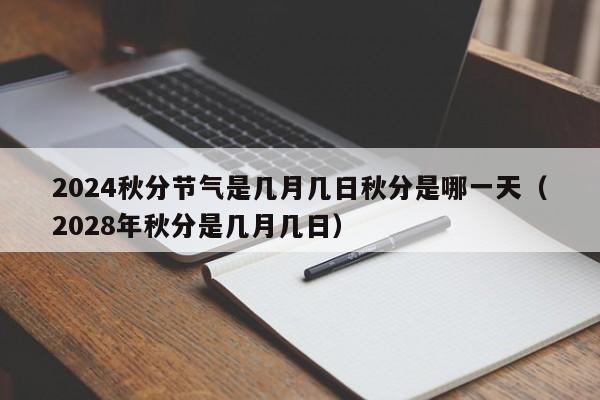 2024秋分节气是几月几日秋分是哪一天（2028年秋分是几月几日）